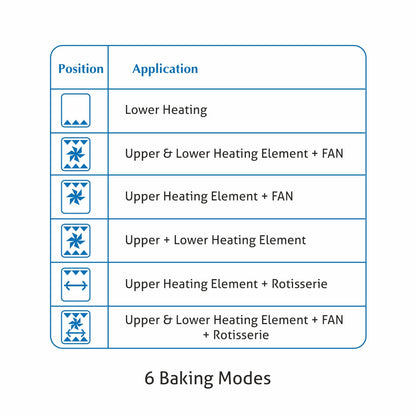 | Position | Application |
|---|---|
|  | Lower Heating |
|  | Upper & Lower Heating Element + FAN |
|  | Upper Heating Element + FAN |
|  | Upper + Lower Heating Element |
|  | Upper Heating Element + Rotisserie |
|  | Upper & Lower Heating Element + FAN + Rotisserie |

6 Baking Modes